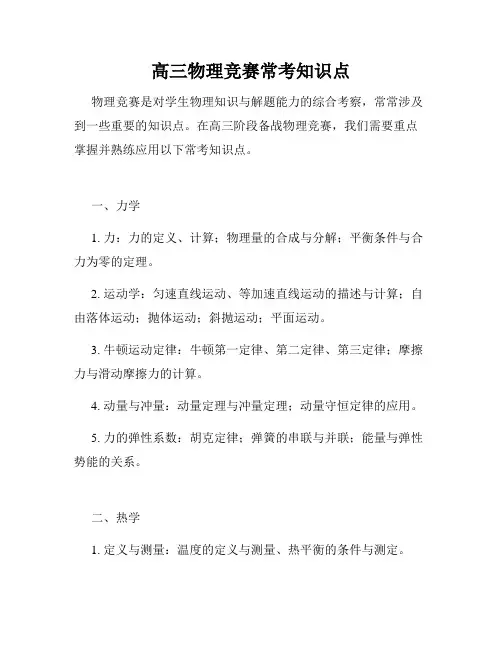 高三物理竞赛常考知识点

物理竞赛是对学生物理知识与解题能力的综合考察，常常涉及到一些重要的知识点。在高三阶段备战物理竞赛，我们需要重点掌握并熟练应用以下常考知识点。

一、力学

1. 力：力的定义、计算；物理量的合成与分解；平衡条件与合力为零的定理。

2. 运动学：匀速直线运动、等加速直线运动的描述与计算；自由落体运动；抛体运动；斜抛运动；平面运动。

3. 牛顿运动定律：牛顿第一定律、第二定律、第三定律；摩擦力与滑动摩擦力的计算。

4. 动量与冲量：动量定理与冲量定理；动量守恒定律的应用。

5. 力的弹性系数：胡克定律；弹簧的串联与并联；能量与弹性势能的关系。

二、热学

1. 定义与测量：温度的定义与测量、热平衡的条件与测定。